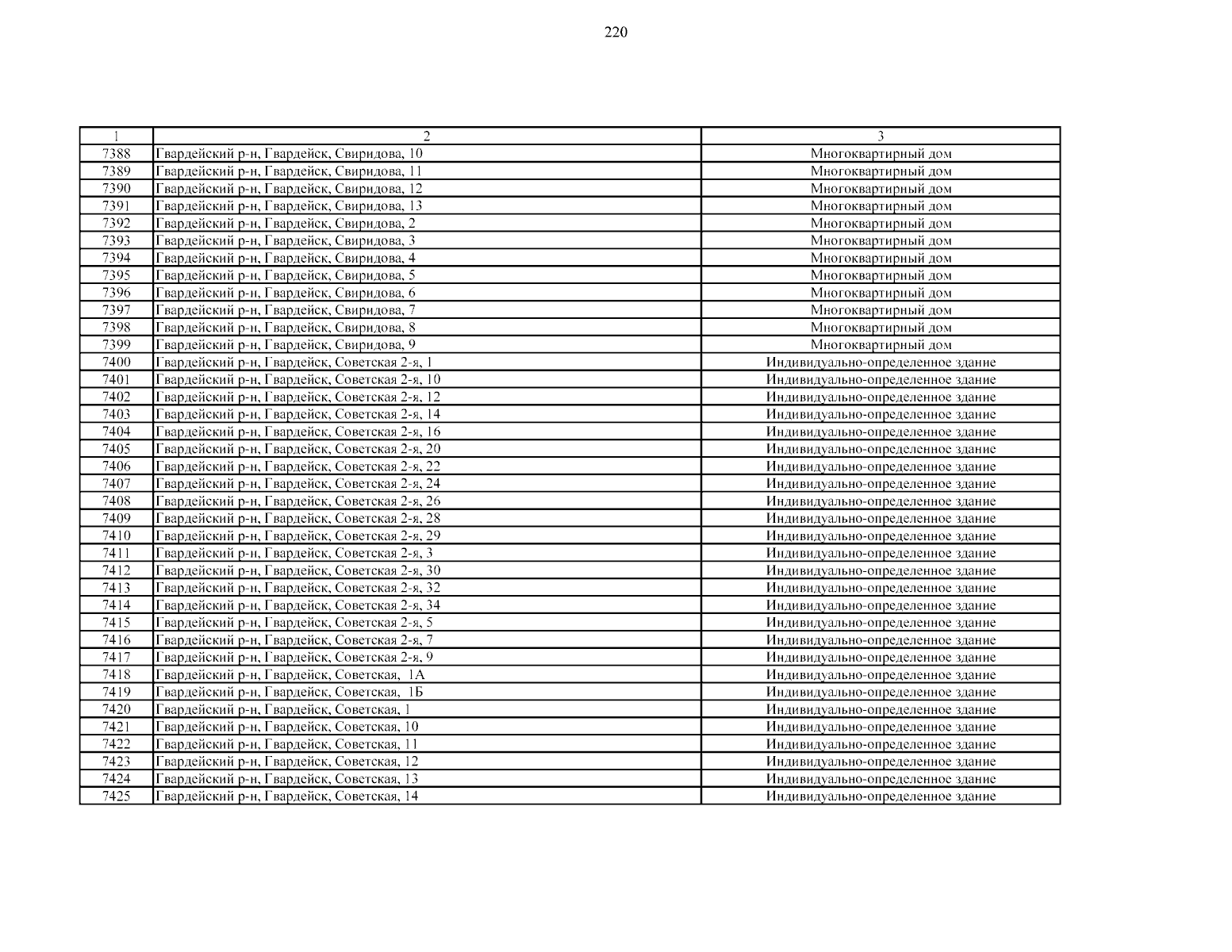 220

| 1 | 2 | 3 |
|---|---|---|
| 7388 | Гвардейский р-н, Гвардейск, Свиридова, 10 | Многоквартирный дом |
| 7389 | Гвардейский р-н, Гвардейск, Свиридова, 11 | Многоквартирный дом |
| 7390 | Гвардейский р-н, Гвардейск, Свиридова, 12 | Многоквартирный дом |
| 7391 | Гвардейский р-н, Гвардейск, Свиридова, 13 | Многоквартирный дом |
| 7392 | Гвардейский р-н, Гвардейск, Свиридова, 2 | Многоквартирный дом |
| 7393 | Гвардейский р-н, Гвардейск, Свиридова, 3 | Многоквартирный дом |
| 7394 | Гвардейский р-н, Гвардейск, Свиридова, 4 | Многоквартирный дом |
| 7395 | Гвардейский р-н, Гвардейск, Свиридова, 5 | Многоквартирный дом |
| 7396 | Гвардейский р-н, Гвардейск, Свиридова, 6 | Многоквартирный дом |
| 7397 | Гвардейский р-н, Гвардейск, Свиридова, 7 | Многоквартирный дом |
| 7398 | Гвардейский р-н, Гвардейск, Свиридова, 8 | Многоквартирный дом |
| 7399 | Гвардейский р-н, Гвардейск, Свиридова, 9 | Многоквартирный дом |
| 7400 | Гвардейский р-н, Гвардейск, Советская 2-я, 1 | Индивидуально-определенное здание |
| 7401 | Гвардейский р-н, Гвардейск, Советская 2-я, 10 | Индивидуально-определенное здание |
| 7402 | Гвардейский р-н, Гвардейск, Советская 2-я, 12 | Индивидуально-определенное здание |
| 7403 | Гвардейский р-н, Гвардейск, Советская 2-я, 14 | Индивидуально-определенное здание |
| 7404 | Гвардейский р-н, Гвардейск, Советская 2-я, 16 | Индивидуально-определенное здание |
| 7405 | Гвардейский р-н, Гвардейск, Советская 2-я, 20 | Индивидуально-определенное здание |
| 7406 | Гвардейский р-н, Гвардейск, Советская 2-я, 22 | Индивидуально-определенное здание |
| 7407 | Гвардейский р-н, Гвардейск, Советская 2-я, 24 | Индивидуально-определенное здание |
| 7408 | Гвардейский р-н, Гвардейск, Советская 2-я, 26 | Индивидуально-определенное здание |
| 7409 | Гвардейский р-н, Гвардейск, Советская 2-я, 28 | Индивидуально-определенное здание |
| 7410 | Гвардейский р-н, Гвардейск, Советская 2-я, 29 | Индивидуально-определенное здание |
| 7411 | Гвардейский р-н, Гвардейск, Советская 2-я, 3 | Индивидуально-определенное здание |
| 7412 | Гвардейский р-н, Гвардейск, Советская 2-я, 30 | Индивидуально-определенное здание |
| 7413 | Гвардейский р-н, Гвардейск, Советская 2-я, 32 | Индивидуально-определенное здание |
| 7414 | Гвардейский р-н, Гвардейск, Советская 2-я, 34 | Индивидуально-определенное здание |
| 7415 | Гвардейский р-н, Гвардейск, Советская 2-я, 5 | Индивидуально-определенное здание |
| 7416 | Гвардейский р-н, Гвардейск, Советская 2-я, 7 | Индивидуально-определенное здание |
| 7417 | Гвардейский р-н, Гвардейск, Советская 2-я, 9 | Индивидуально-определенное здание |
| 7418 | Гвардейский р-н, Гвардейск, Советская, 1А | Индивидуально-определенное здание |
| 7419 | Гвардейский р-н, Гвардейск, Советская, 1Б | Индивидуально-определенное здание |
| 7420 | Гвардейский р-н, Гвардейск, Советская, 1 | Индивидуально-определенное здание |
| 7421 | Гвардейский р-н, Гвардейск, Советская, 10 | Индивидуально-определенное здание |
| 7422 | Гвардейский р-н, Гвардейск, Советская, 11 | Индивидуально-определенное здание |
| 7423 | Гвардейский р-н, Гвардейск, Советская, 12 | Индивидуально-определенное здание |
| 7424 | Гвардейский р-н, Гвардейск, Советская, 13 | Индивидуально-определенное здание |
| 7425 | Гвардейский р-н, Гвардейск, Советская, 14 | Индивидуально-определенное здание |